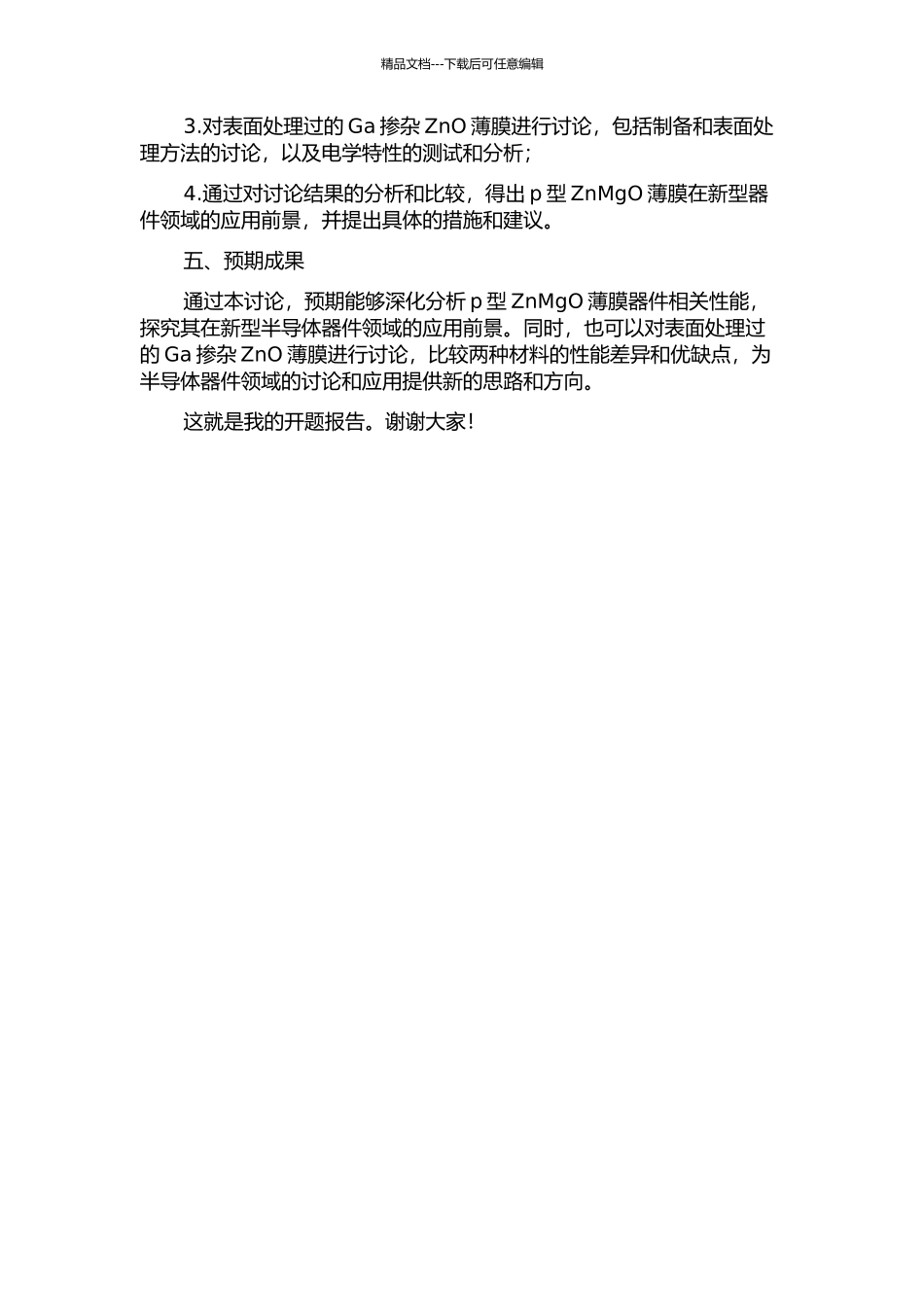 精品文档---下载后可任意编辑

3.对表面处理过的 Ga 掺杂 ZnO 薄膜进行讨论，包括制备和表面处理方法的讨论，以及电学特性的测试和分析；

4.通过对讨论结果的分析和比较，得出 p 型 ZnMgO 薄膜在新型器件领域的应用前景，并提出具体的措施和建议。

五、预期成果

通过本讨论，预期能够深化分析 p 型 ZnMgO 薄膜器件相关性能，探究其在新型半导体器件领域的应用前景。同时，也可以对表面处理过的 Ga 掺杂 ZnO 薄膜进行讨论，比较两种材料的性能差异和优缺点，为半导体器件领域的讨论和应用提供新的思路和方向。

这就是我的开题报告。谢谢大家！